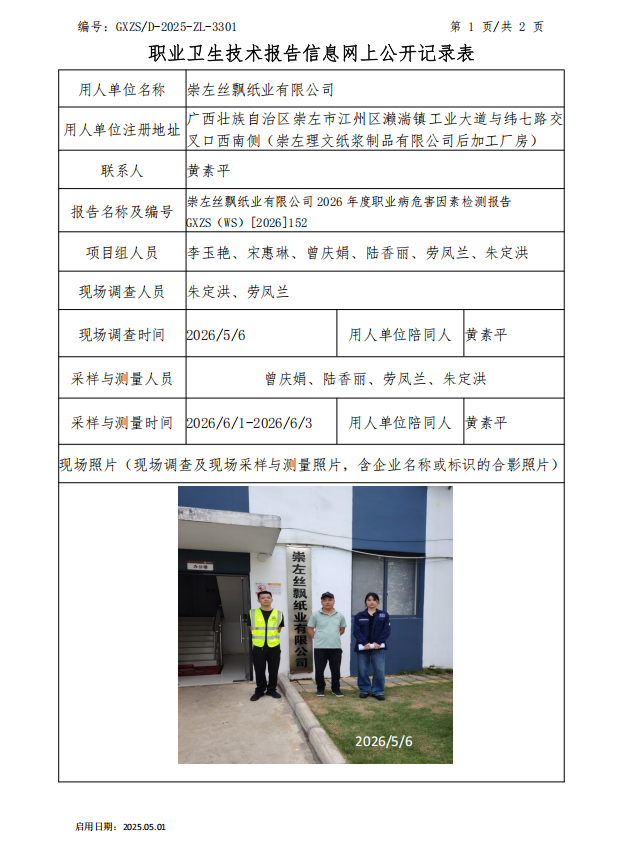 编号：GXZS/D-2025-ZL-3301

第 1 页/共 2 页

职业卫生技术报告信息网上公开记录表

| 用人单位名称 | 崇左丝飘纸业有限公司 | | |
|---|---|---|---|
| 用人单位注册地址 | 广西壮族自治区崇左市江州区濑湍镇工业大道与纬七路交叉口西南侧（崇左理文纸浆制品有限公司后加工厂房） | | |
| 联系人 | 黄素平 | | |
| 报告名称及编号 | 崇左丝飘纸业有限公司 2026 年度职业病危害因素检测报告 GXZS（WS）[2026]152 | | |
| 项目组人员 | 李玉艳、宋惠琳、曾庆娟、陆香丽、劳凤兰、朱定洪 | | |
| 现场调查人员 | 朱定洪、劳凤兰 | | |
| 现场调查时间 | 2026/5/6 | 用人单位陪同人 | 黄素平 |
| 采样与测量人员 | 曾庆娟、陆香丽、劳凤兰、朱定洪 | | |
| 采样与测量时间 | 2026/6/1-2026/6/3 | 用人单位陪同人 | 黄素平 |

现场照片（现场调查及现场采样与测量照片，含企业名称或标识的合影照片）

崇左丝飘纸业有限公司

2026/5/6

启用日期：2025.05.01